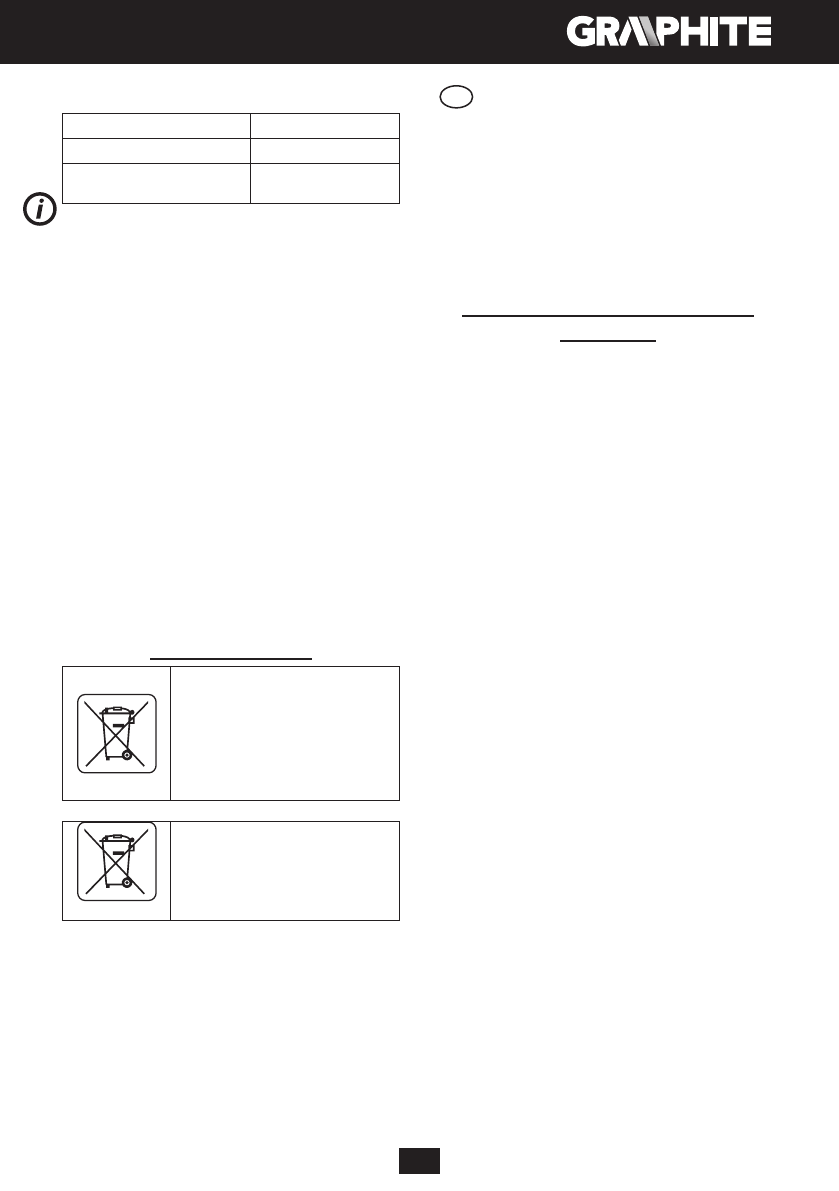 GRAPHITE